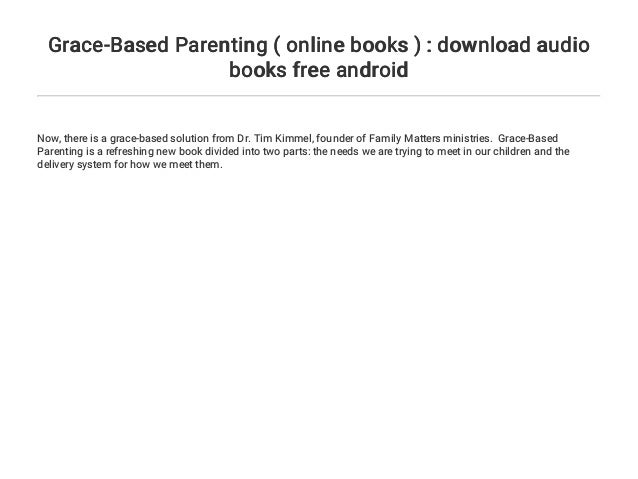 Grace-Based Parenting ( online books ) : download audio books free android

Now, there is a grace-based solution from Dr. Tim Kimmel, founder of Family Matters ministries. Grace-Based Parenting is a refreshing new book divided into two parts: the needs we are trying to meet in our children and the delivery system for how we meet them.